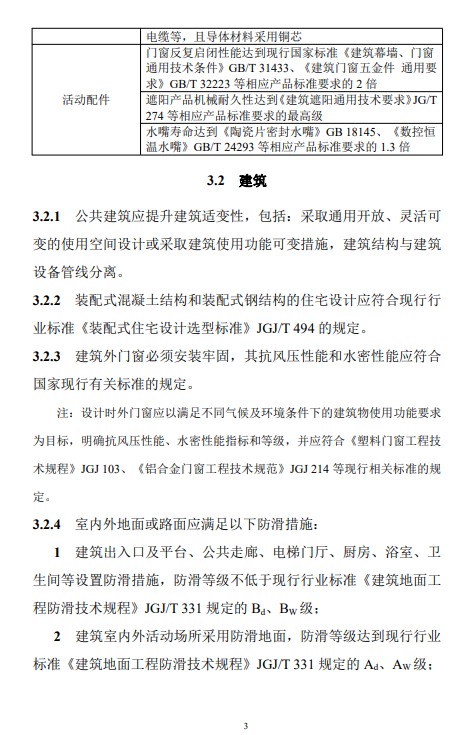 |  | 电缆等，且导体材料采用铜芯 |
|---|---|
| 活动配件 | 门窗反复启闭性能达到现行国家标准《建筑幕墙、门窗通用技术条件》GB/T 31433、《建筑门窗五金件 通用要求》GB/T 32223 等相应产品标准要求的 2 倍 |
|  | 遮阳产品机械耐久性达到《建筑遮阳通用技术要求》JG/T 274 等相应产品标准要求的最高级 |
|  | 水嘴寿命达到《陶瓷片密封水嘴》GB 18145、《数控恒温水嘴》GB/T 24293 等相应产品标准要求的 1.3 倍 |

3.2 建筑

3.2.1 公共建筑应提升建筑适变性，包括：采取通用开放、灵活可变的使用空间设计或采取建筑使用功能可变措施，建筑结构与建筑设备管线分离。

3.2.2 装配式混凝土结构和装配式钢结构的住宅设计应符合现行行业标准《装配式住宅设计选型标准》JGJ/T 494 的规定。

3.2.3 建筑外门窗必须安装牢固，其抗风压性能和水密性能应符合国家现行有关标准的规定。

注：设计时外门窗应以满足不同气候及环境条件下的建筑物使用功能要求为目标，明确抗风压性能、水密性能指标和等级，并应符合《塑料门窗工程技术规程》JGJ 103、《铝合金门窗工程技术规范》JGJ 214 等现行相关标准的规定。

3.2.4 室内外地面或路面应满足以下防滑措施：

1 建筑出入口及平台、公共走廊、电梯门厅、厨房、浴室、卫生间等设置防滑措施，防滑等级不低于现行行业标准《建筑地面工程防滑技术规程》JGJ/T 331 规定的 $B_d$、$B_W$ 级；

2 建筑室内外活动场所采用防滑地面，防滑等级达到现行行业标准《建筑地面工程防滑技术规程》JGJ/T 331 规定的 $A_d$、$A_W$ 级；

3